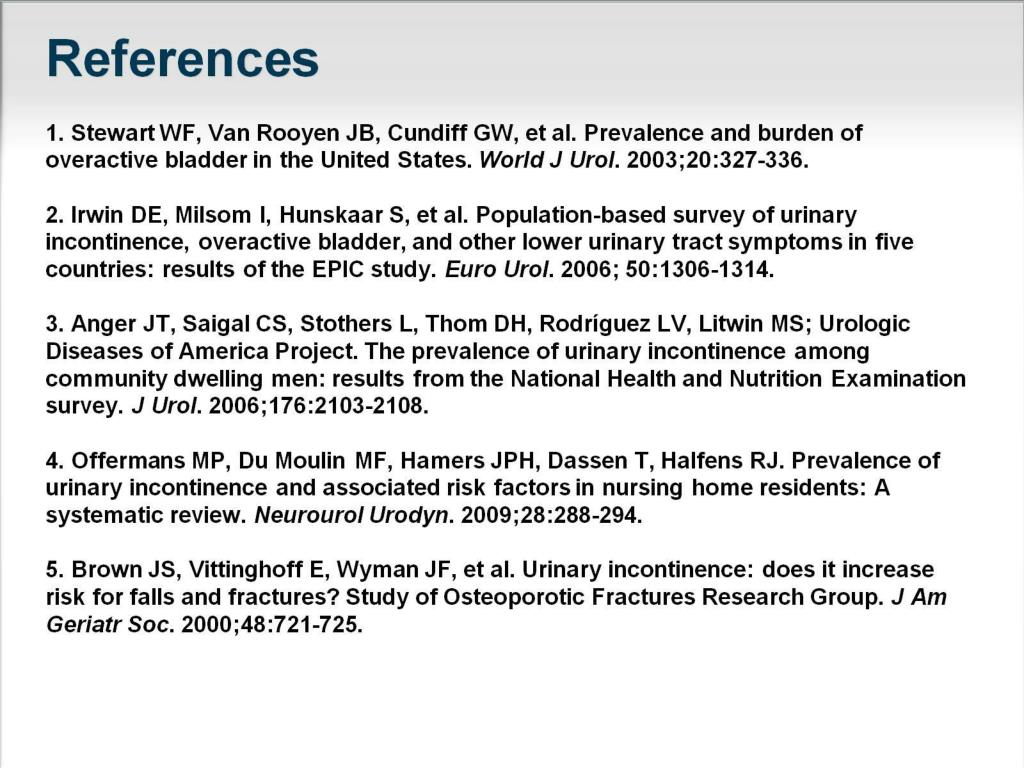 References

1. Stewart WF, Van Rooyen JB, Cundiff GW, et al. Prevalence and burden of overactive bladder in the United States. World J Urol. 2003;20:327-336.

2. Irwin DE, Milsom I, Hunskaar S, et al. Population-based survey of urinary incontinence, overactive bladder, and other lower urinary tract symptoms in five countries: results of the EPIC study. Euro Urol. 2006; 50:1306-1314.

3. Anger JT, Saigal CS, Stothers L, Thom DH, Rodríguez LV, Litwin MS; Urologic Diseases of America Project. The prevalence of urinary incontinence among community dwelling men: results from the National Health and Nutrition Examination survey. J Urol. 2006;176:2103-2108.

4. Offermans MP, Du Moulin MF, Hamers JPH, Dassen T, Halfens RJ. Prevalence of urinary incontinence and associated risk factors in nursing home residents: A systematic review. Neurourol Urodyn. 2009;28:288-294.

5. Brown JS, Vittinghoff E, Wyman JF, et al. Urinary incontinence: does it increase risk for falls and fractures? Study of Osteoporotic Fractures Research Group. J Am Geriatr Soc. 2000;48:721-725.